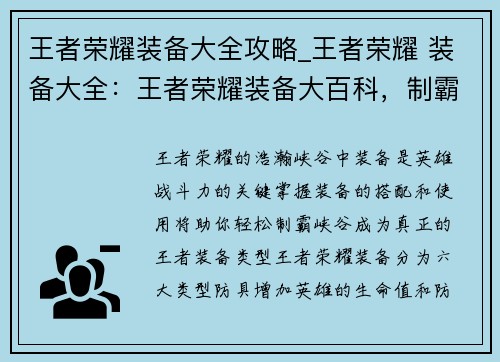 王者荣耀装备大全攻略_王者荣耀 装备大全：王者荣耀装备大百科，制霸

王者荣耀的浩瀚峡谷中装备是英雄战斗力的关键掌握装备的搭配和使用将助你轻松制霸峡谷成为真正的王者装备类型王者荣耀装备分为六大类型防具增加英雄的生命值和防